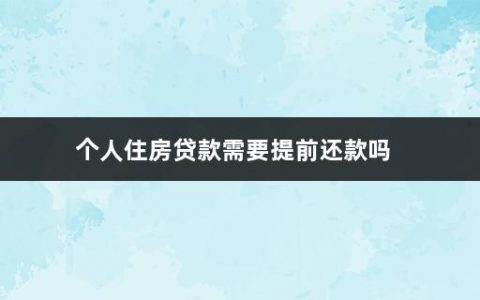 个人住房贷款需要提前还款吗